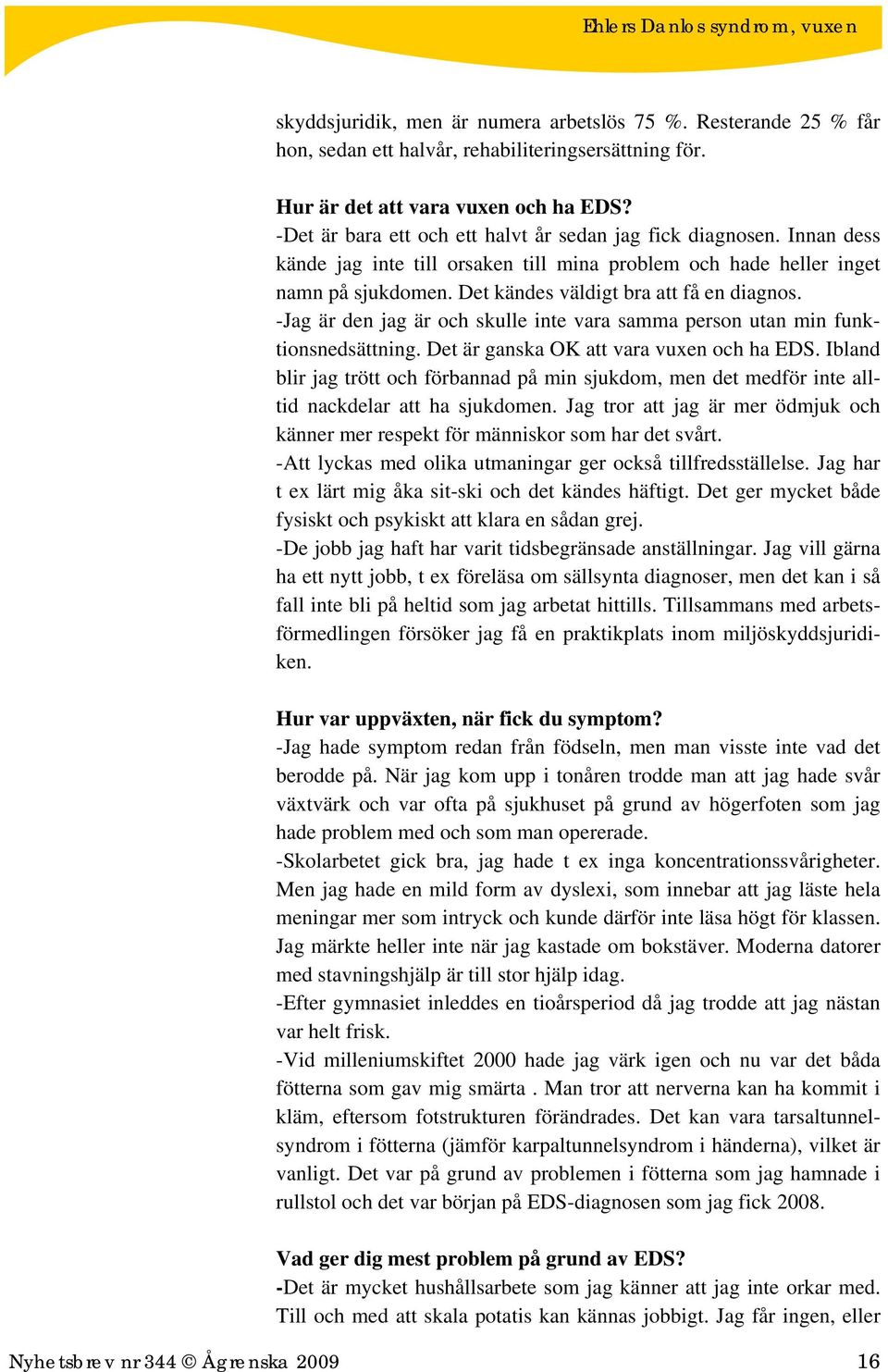 Ehlers Danlos syndrom, vuxen

skyddsjuridik, men är numera arbetslös 75 %. Resterande 25 % får hon, sedan ett halvår, rehabiliteringsersättning för.

Hur är det att vara vuxen och ha EDS?
-Det är bara ett och ett halvt år sedan jag fick diagnosen. Innan dess kände jag inte till orsaken till mina problem och hade heller inget namn på sjukdomen. Det kändes väldigt bra att få en diagnos.
-Jag är den jag är och skulle inte vara samma person utan min funktionsnedsättning. Det är ganska OK att vara vuxen och ha EDS. Ibland blir jag trött och förbannad på min sjukdom, men det medför inte alltid nackdelar att ha sjukdomen. Jag tror att jag är mer ödmjuk och känner mer respekt för människor som har det svårt.
-Att lyckas med olika utmaningar ger också tillfredsställelse. Jag har t ex lärt mig åka sit-ski och det kändes häftigt. Det ger mycket både fysiskt och psykiskt att klara en sådan grej.
-De jobb jag haft har varit tidsbegränsade anställningar. Jag vill gärna ha ett nytt jobb, t ex föreläsa om sällsynta diagnoser, men det kan i så fall inte bli på heltid som jag arbetat hittills. Tillsammans med arbetsförmedlingen försöker jag få en praktikplats inom miljöskyddsjuridiken.

Hur var uppväxten, när fick du symptom?
-Jag hade symptom redan från födseln, men man visste inte vad det berodde på. När jag kom upp i tonåren trodde man att jag hade svår växtvärk och var ofta på sjukhuset på grund av högerfoten som jag hade problem med och som man opererade.
-Skolarbetet gick bra, jag hade t ex inga koncentrationssvårigheter. Men jag hade en mild form av dyslexi, som innebar att jag läste hela meningar mer som intryck och kunde därför inte läsa högt för klassen. Jag märkte heller inte när jag kastade om bokstäver. Moderna datorer med stavningshjälp är till stor hjälp idag.
-Efter gymnasiet inleddes en tioårsperiod då jag trodde att jag nästan var helt frisk.
-Vid milleniumskiftet 2000 hade jag värk igen och nu var det båda fötterna som gav mig smärta . Man tror att nerverna kan ha kommit i kläm, eftersom fotstrukturen förändrades. Det kan vara tarsaltunnelsyndrom i fötterna (jämför karpaltunnelsyndrom i händerna), vilket är vanligt. Det var på grund av problemen i fötterna som jag hamnade i rullstol och det var början på EDS-diagnosen som jag fick 2008.

Vad ger dig mest problem på grund av EDS?
-Det är mycket hushållsarbete som jag känner att jag inte orkar med. Till och med att skala potatis kan kännas jobbigt. Jag får ingen, eller

Nyhetsbrev nr 344 © Ågrenska 2009 16